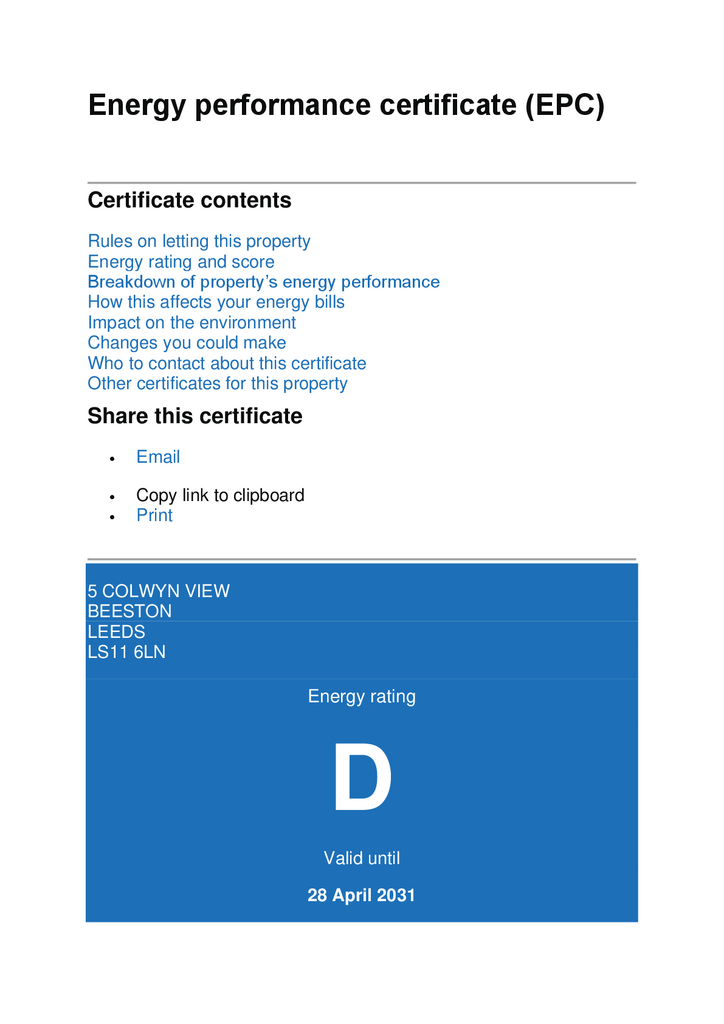 Energy performance certificate (EPC)

Certificate contents

Rules on letting this property
Energy rating and score
Breakdown of property's energy performance
How this affects your energy bills
Impact on the environment
Changes you could make
Who to contact about this certificate
Other certificates for this property

Share this certificate

• Email
• Copy link to clipboard
• Print

5 COLWYN VIEW
BEESTON
LEEDS
LS11 6LN

Energy rating

D

Valid until

28 April 2031